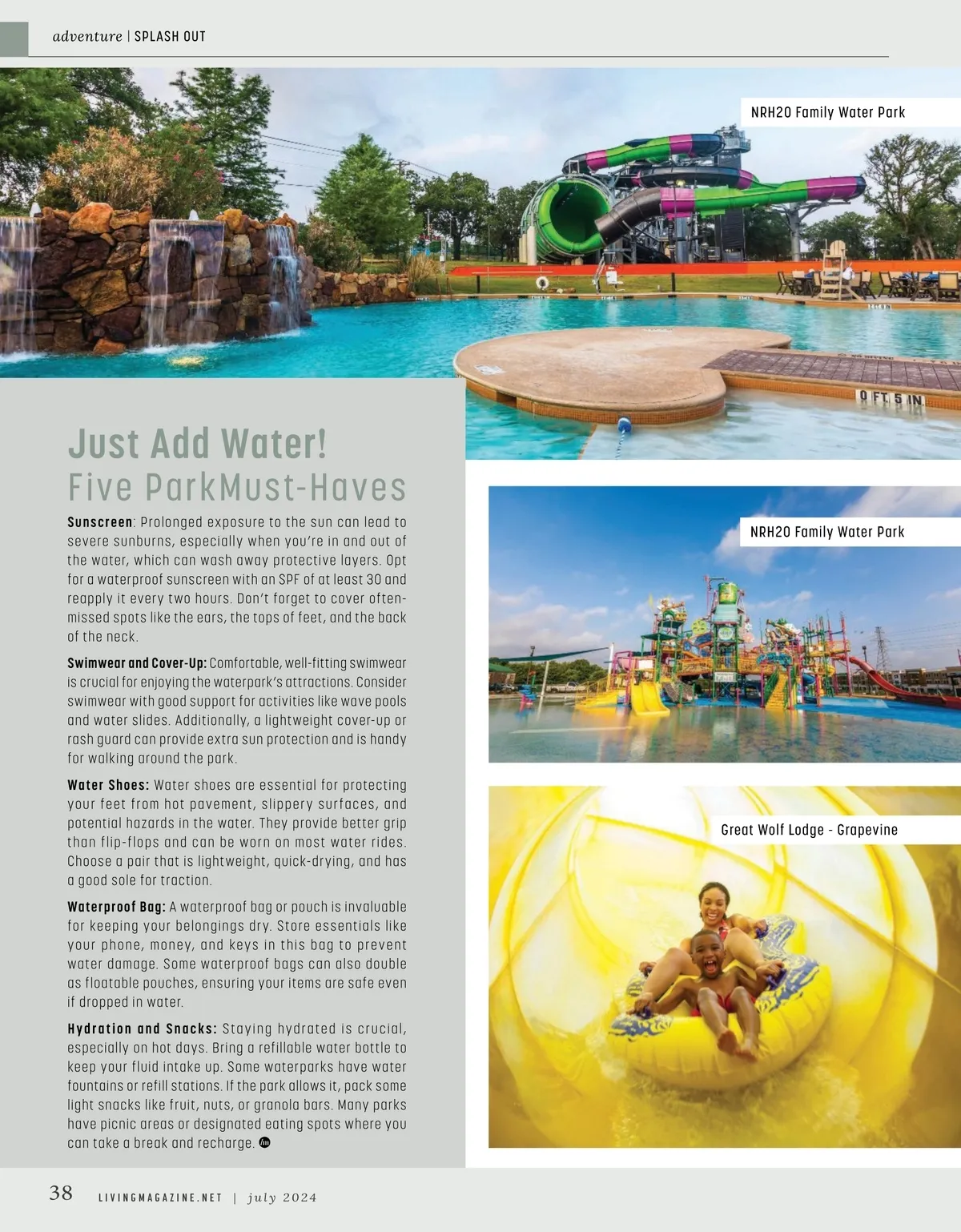 adventure | SPLASH OUT

NRH2O Family Water Park

0 FT 5 IN

Just Add Water!
Five ParkMust-Haves

Sunscreen: Prolonged exposure to the sun can lead to severe sunburns, especially when you're in and out of the water, which can wash away protective layers. Opt for a waterproof sunscreen with an SPF of at least 30 and reapply it every two hours. Don't forget to cover often-missed spots like the ears, the tops of feet, and the back of the neck.

Swimwear and Cover-Up: Comfortable, well-fitting swimwear is crucial for enjoying the waterpark's attractions. Consider swimwear with good support for activities like wave pools and water slides. Additionally, a lightweight cover-up or rash guard can provide extra sun protection and is handy for walking around the park.

Water Shoes: Water shoes are essential for protecting your feet from hot pavement, slippery surfaces, and potential hazards in the water. They provide better grip than flip-flops and can be worn on most water rides. Choose a pair that is lightweight, quick-drying, and has a good sole for traction.

Waterproof Bag: A waterproof bag or pouch is invaluable for keeping your belongings dry. Store essentials like your phone, money, and keys in this bag to prevent water damage. Some waterproof bags can also double as floatable pouches, ensuring your items are safe even if dropped in water.

Hydration and Snacks: Staying hydrated is crucial, especially on hot days. Bring a refillable water bottle to keep your fluid intake up. Some waterparks have water fountains or refill stations. If the park allows it, pack some light snacks like fruit, nuts, or granola bars. Many parks have picnic areas or designated eating spots where you can take a break and recharge.

NRH2O Family Water Park

Great Wolf Lodge - Grapevine

38 LIVINGMAGAZINE.NET | july 2024